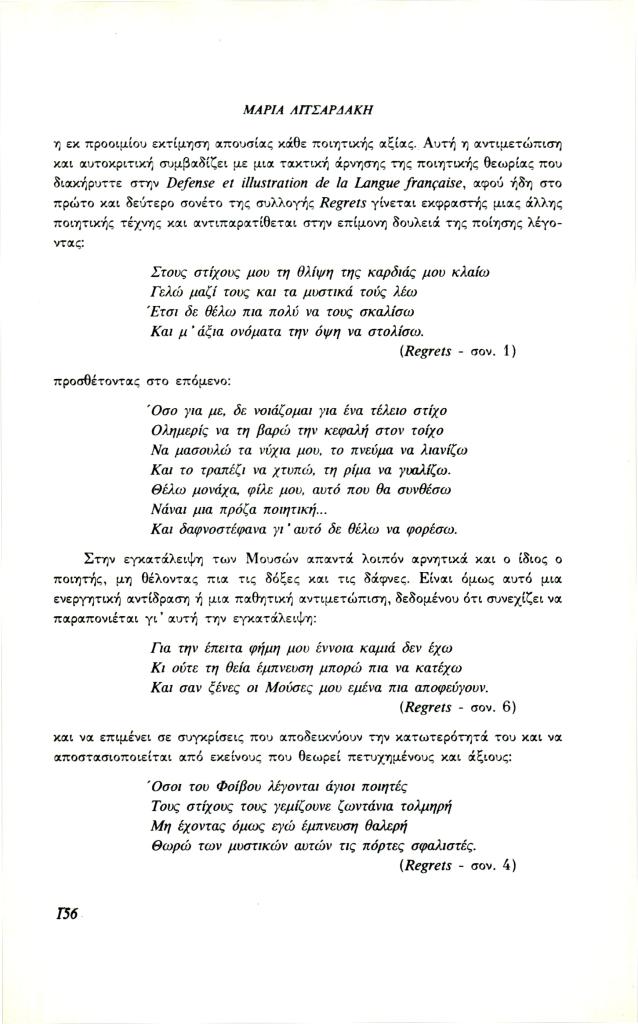 ΜΑΡΙΑ ΛΙΤΣΑΡΔΑΚΗ

η εκ προοιμίου εκτίμηση απουσίας κάθε ποιητικής αξίας. Αυτή η αντιμετώπιση και αυτοκριτική συμβαδίζει με μια τακτική άρνησης της ποιητικής θεωρίας που διακήρυττε στην Defense et illustration de la Langue française, αφού ήδη στο πρώτο και δεύτερο σονέτο της συλλογής Regrets γίνεται εκφραστής μιας άλλης ποιητικής τέχνης και αντιπαρατίθεται στην επίμονη δουλειά της ποίησης λέγοντας:

Στους στίχους μου τη θλίψη της καρδιάς μου κλαίω
Γελώ μαζί τους και τα μυστικά τούς λέω
Έτσι δε θέλω πια πολύ να τους σκαλίσω
Και μ' άξια ονόματα την όψη να στολίσω.
(Regrets - σον. 1)

προσθέτοντας στο επόμενο:

Όσο για με, δε νοιάζομαι για ένα τέλειο στίχο
Ολημερίς να τη βαρώ την κεφαλή στον τοίχο
Να μασουλώ τα νύχια μου, το πνεύμα να λιανίζω
Και το τραπέζι να χτυπώ, τη ρίμα να γυαλίζω.
Θέλω μονάχα, φίλε μου, αυτό που θα συνθέσω
Νάναι μια πρόζα ποιητική...
Και δαφνοστέφανα γι' αυτό δε θέλω να φορέσω.

Στην εγκατάλειψη των Μουσών απαντά λοιπόν αρνητικά και ο ίδιος ο ποιητής, μη θέλοντας πια τις δόξες και τις δάφνες. Είναι όμως αυτό μια ενεργητική αντίδραση ή μια παθητική αντιμετώπιση, δεδομένου ότι συνεχίζει να παραπονιέται γι' αυτή την εγκατάλειψη:

Για την έπειτα φήμη μου έννοια καμιά δεν έχω
Κι ούτε τη θεία έμπνευση μπορώ πια να κατέχω
Και σαν ξένες οι Μούσες μου εμένα πια αποφεύγουν.
(Regrets - σον. 6)

και να επιμένει σε συγκρίσεις που αποδεικνύουν την κατωτερότητά του και να αποστασιοποιείται από εκείνους που θεωρεί πετυχημένους και άξιους:

Όσοι του Φοίβου λέγονται άγιοι ποιητές
Τους στίχους τους γεμίζουνε ζωντάνια τολμηρή
Μη έχοντας όμως εγώ έμπνευση θαλερή
Θωρώ των μυστικών αυτών τις πόρτες σφαλιστές.
(Regrets - σον. 4)

136